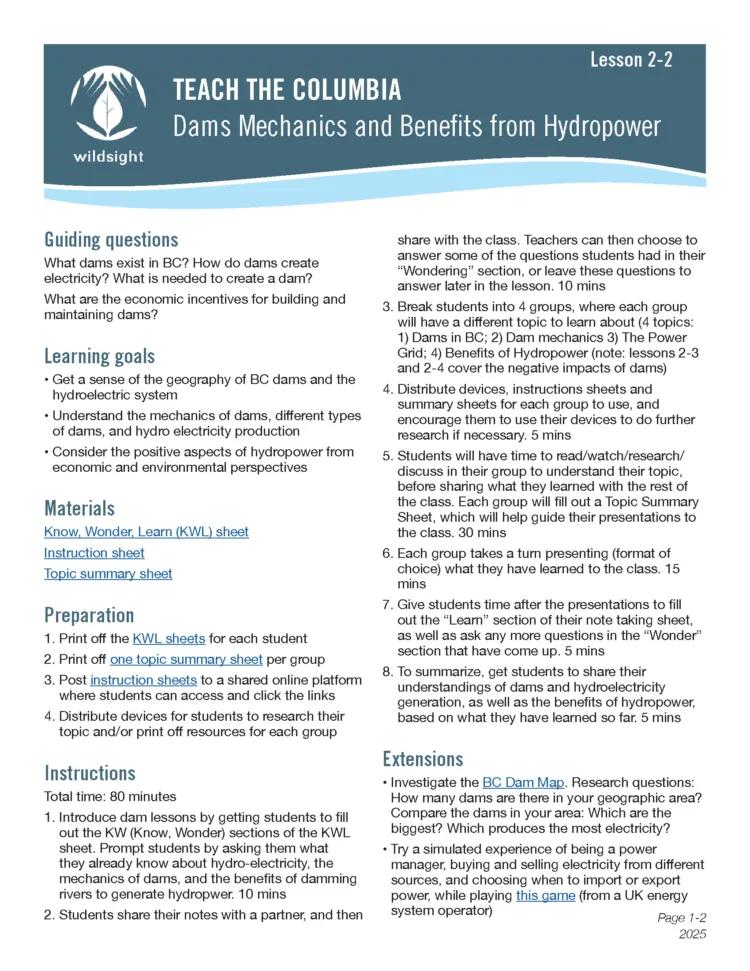 Lesson 2-2

wildsight

TEACH THE COLUMBIA

Dams Mechanics and Benefits from Hydropower

Guiding questions

What dams exist in BC? How do dams create electricity? What is needed to create a dam?

What are the economic incentives for building and maintaining dams?

Learning goals

• Get a sense of the geography of BC dams and the hydroelectric system

• Understand the mechanics of dams, different types of dams, and hydro electricity production

• Consider the positive aspects of hydropower from economic and environmental perspectives

Materials

Know, Wonder, Learn (KWL) sheet

Instruction sheet

Topic summary sheet

Preparation

1. Print off the KWL sheets for each student

2. Print off one topic summary sheet per group

3. Post instruction sheets to a shared online platform where students can access and click the links

4. Distribute devices for students to research their topic and/or print off resources for each group

Instructions

Total time: 80 minutes

1. Introduce dam lessons by getting students to fill out the KW (Know, Wonder) sections of the KWL sheet. Prompt students by asking them what they already know about hydro-electricity, the mechanics of dams, and the benefits of damming rivers to generate hydropwer. 10 mins

2. Students share their notes with a partner, and then share with the class. Teachers can then choose to answer some of the questions students had in their "Wondering" section, or leave these questions to answer later in the lesson. 10 mins

3. Break students into 4 groups, where each group will have a different topic to learn about (4 topics: 1) Dams in BC; 2) Dam mechanics 3) The Power Grid; 4) Benefits of Hydropower (note: lessons 2-3 and 2-4 cover the negative impacts of dams)

4. Distribute devices, instructions sheets and summary sheets for each group to use, and encourage them to use their devices to do further research if necessary. 5 mins

5. Students will have time to read/watch/research/discuss in their group to understand their topic, before sharing what they learned with the rest of the class. Each group will fill out a Topic Summary Sheet, which will help guide their presentations to the class. 30 mins

6. Each group takes a turn presenting (format of choice) what they have learned to the class. 15 mins

7. Give students time after the presentations to fill out the "Learn" section of their note taking sheet, as well as ask any more questions in the "Wonder" section that have come up. 5 mins

8. To summarize, get students to share their understandings of dams and hydroelectricity generation, as well as the benefits of hydropower, based on what they have learned so far. 5 mins

Extensions

• Investigate the BC Dam Map. Research questions: How many dams are there in your geographic area? Compare the dams in your area: Which are the biggest? Which produces the most electricity?

• Try a simulated experience of being a power manager, buying and selling electricity from different sources, and choosing when to import or export power, while playing this game (from a UK energy system operator)

Page 1-2
2025